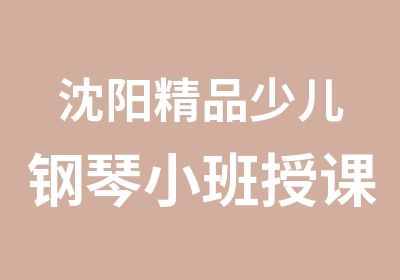 沈阳精品少儿
钢琴小班授课